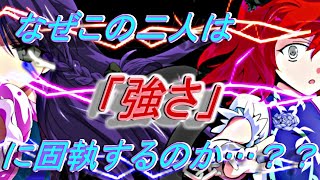 なぜこの二人は

「強さ」

に固執するのか…？？